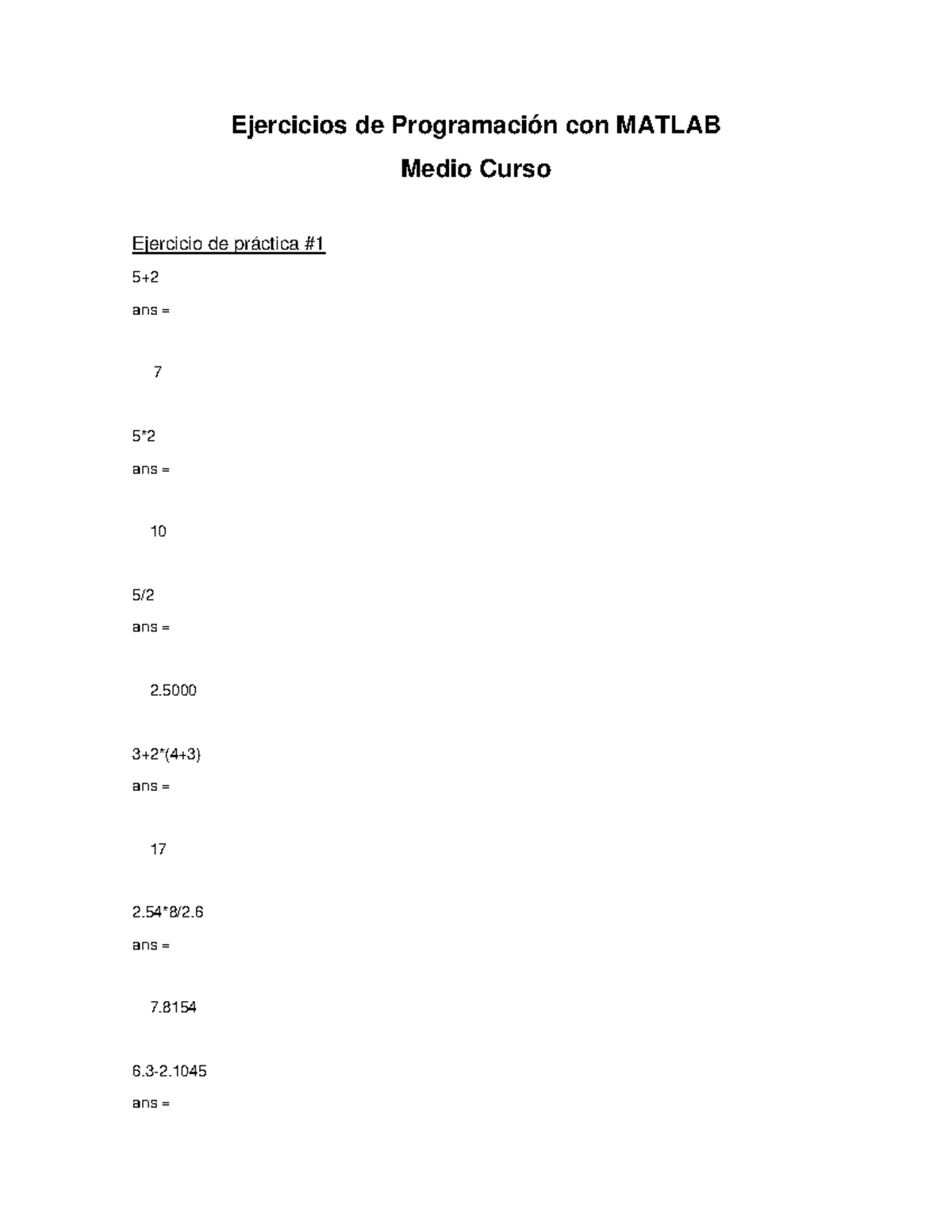 Ejercicios de Programación con MATLAB

Medio Curso

Ejercicio de práctica #1

5+2

ans =

7

5*2

ans =

10

5/2

ans =

2.5000

3+2*(4+3)

ans =

17

2.54*8/2.6

ans =

7.8154

6.3-2.1045

ans =